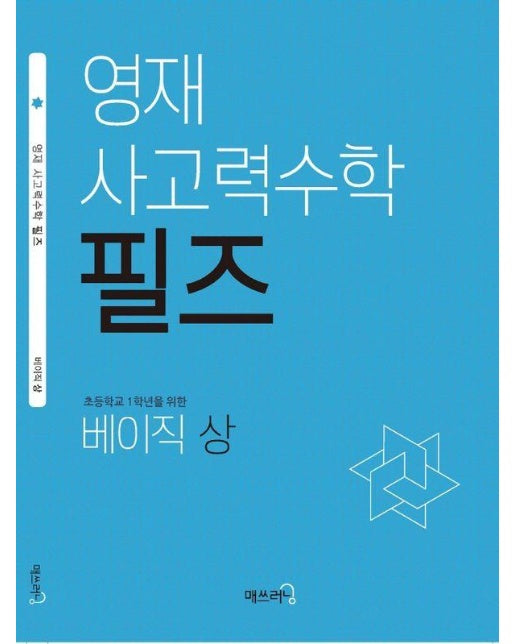 영재 사고력수학 필즈

베이직 상

매쓰러닝

영재
사고력수학
필즈

초등학교 1학년을 위한
베이직 상

매쓰러닝